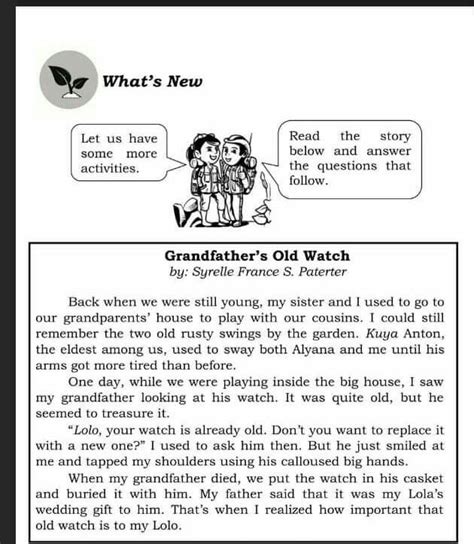 What's New

Let us have some more activities.

Read the story below and answer the questions that follow.

Grandfather's Old Watch
by: Syrelle France S. Paterter

Back when we were still young, my sister and I used to go to our grandparents' house to play with our cousins. I could still remember the two old rusty swings by the garden. Kuya Anton, the eldest among us, used to sway both Alyana and me until his arms got more tired than before.

One day, while we were playing inside the big house, I saw my grandfather looking at his watch. It was quite old, but he seemed to treasure it.

"Lolo, your watch is already old. Don't you want to replace it with a new one?" I used to ask him then. But he just smiled at me and tapped my shoulders using his calloused big hands.

When my grandfather died, we put the watch in his casket and buried it with him. My father said that it was my Lola's wedding gift to him. That's when I realized how important that old watch is to my Lolo.